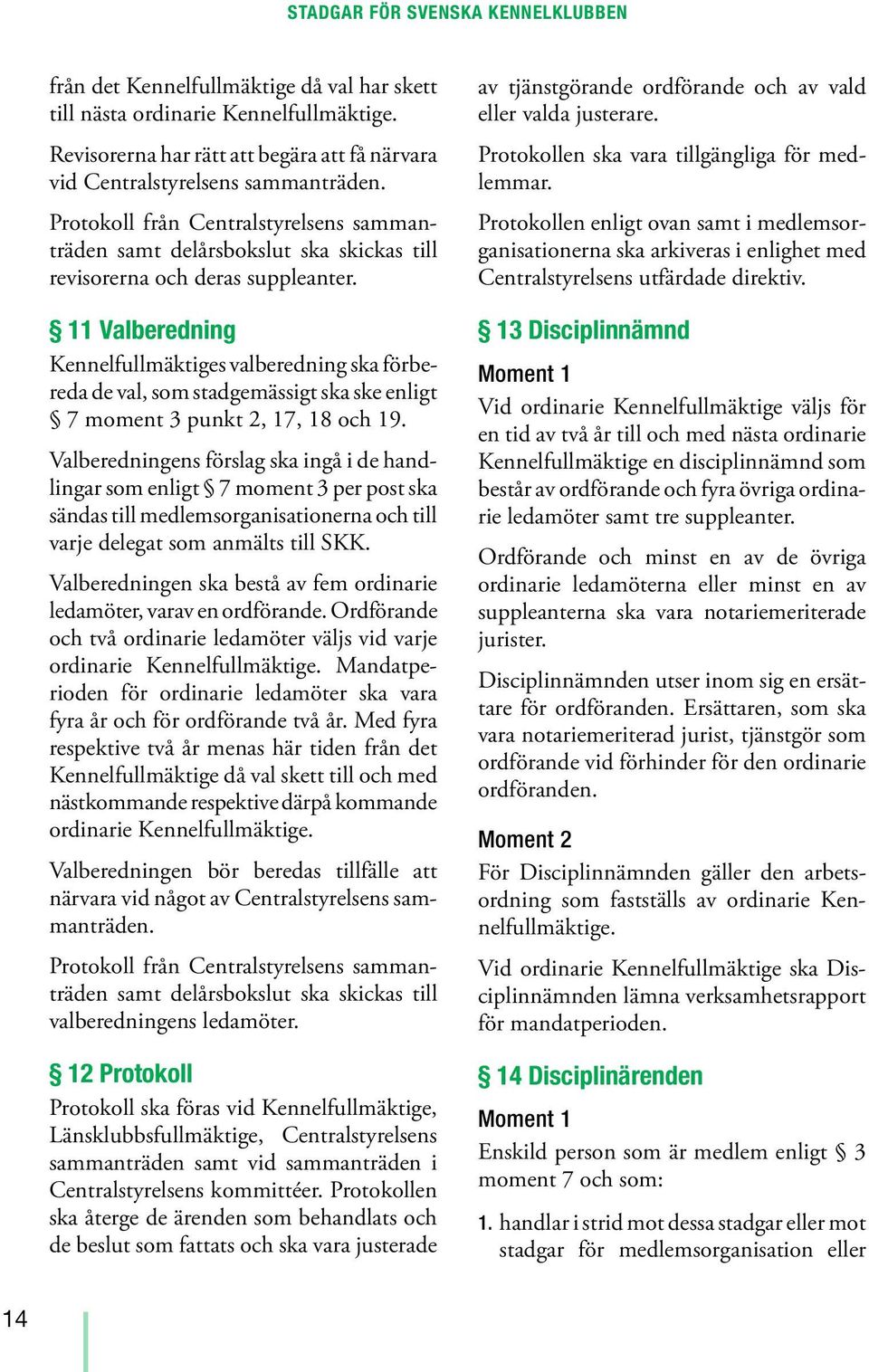 STADGAR FÖR SVENSKA KENNELKLUBBEN

från det Kennelfullmäktige då val har skett till nästa ordinarie Kennelfullmäktige.

Revisorerna har rätt att begära att få närvara vid Centralstyrelsens sammanträden.

Protokoll från Centralstyrelsens sammanträden samt delårsbokslut ska skickas till revisorerna och deras suppleanter.

§ 11 Valberedning

Kennelfullmäktiges valberedning ska förbereda de val, som stadgemässigt ska ske enligt § 7 moment 3 punkt 2, 17, 18 och 19.

Valberedningens förslag ska ingå i de handlingar som enligt § 7 moment 3 per post ska sändas till medlemsorganisationerna och till varje delegat som anmälts till SKK.

Valberedningen ska bestå av fem ordinarie ledamöter, varav en ordförande. Ordförande och två ordinarie ledamöter väljs vid varje ordinarie Kennelfullmäktige. Mandatperioden för ordinarie ledamöter ska vara fyra år och för ordförande två år. Med fyra respektive två år menas här tiden från det Kennelfullmäktige då val skett till och med nästkommande respektive därpå kommande ordinarie Kennelfullmäktige.

Valberedningen bör beredas tillfälle att närvara vid något av Centralstyrelsens sammanträden.

Protokoll från Centralstyrelsens sammanträden samt delårsbokslut ska skickas till valberedningens ledamöter.

§ 12 Protokoll

Protokoll ska föras vid Kennelfullmäktige, Länsklubbsfullmäktige, Centralstyrelsens sammanträden samt vid sammanträden i Centralstyrelsens kommittéer. Protokollen ska återge de ärenden som behandlats och de beslut som fattats och ska vara justerade

av tjänstgörande ordförande och av vald eller valda justerare.

Protokollen ska vara tillgängliga för medlemmar.

Protokollen enligt ovan samt i medlemsorganisationerna ska arkiveras i enlighet med Centralstyrelsens utfärdade direktiv.

§ 13 Disciplinnämnd

Moment 1

Vid ordinarie Kennelfullmäktige väljs för en tid av två år till och med nästa ordinarie Kennelfullmäktige en disciplinnämnd som består av ordförande och fyra övriga ordinarie ledamöter samt tre suppleanter.

Ordförande och minst en av de övriga ordinarie ledamöterna eller minst en av suppleanterna ska vara notariemeriterade jurister.

Disciplinnämnden utser inom sig en ersättare för ordföranden. Ersättaren, som ska vara notariemeriterad jurist, tjänstgör som ordförande vid förhinder för den ordinarie ordföranden.

Moment 2

För Disciplinnämnden gäller den arbetsordning som fastställs av ordinarie Kennelfullmäktige.

Vid ordinarie Kennelfullmäktige ska Disciplinnämnden lämna verksamhetsrapport för mandatperioden.

§ 14 Disciplinärenden

Moment 1

Enskild person som är medlem enligt § 3 moment 7 och som:

1. handlar i strid mot dessa stadgar eller mot stadgar för medlemsorganisation eller

14